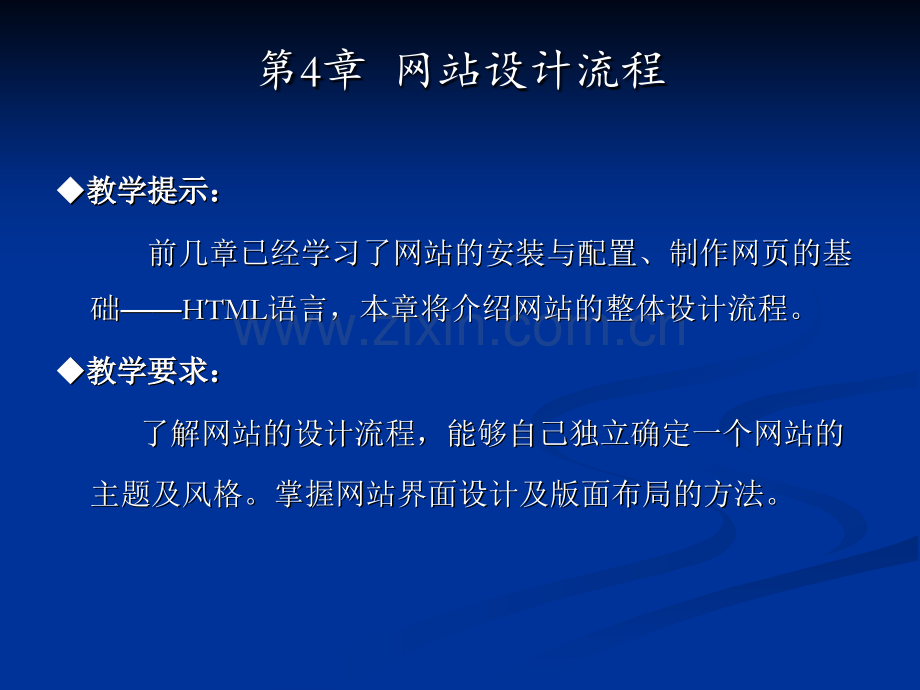 第4章 网站设计流程

◆教学提示：

前几章已经学习了网站的安装与配置、制作网页的基础——HTML语言，本章将介绍网站的整体设计流程。

www.zixin.com.cn

◆教学要求：

了解网站的设计流程，能够自己独立确定一个网站的主题及风格。掌握网站界面设计及版面布局的方法。